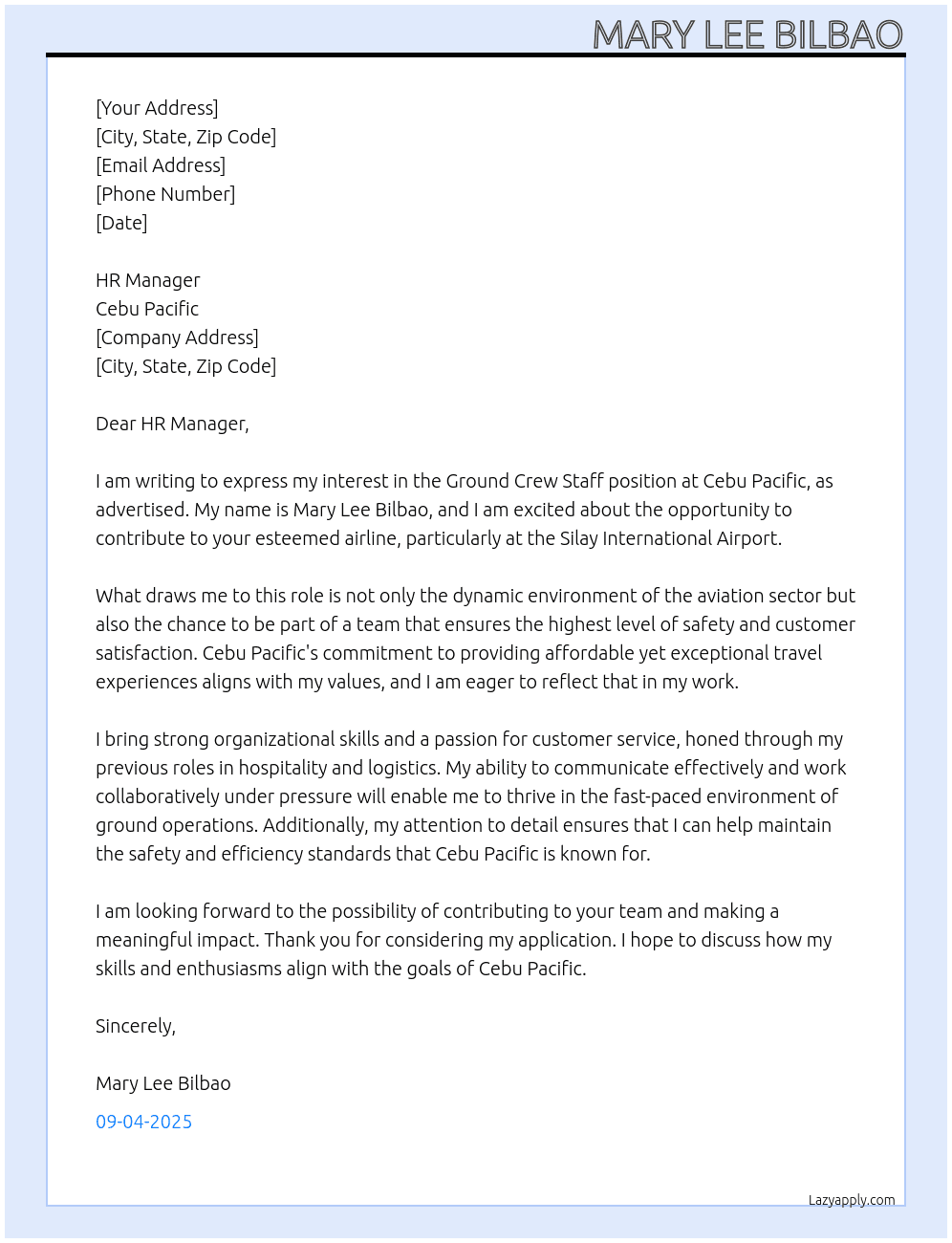 MARY LEE BILBAO

[Your Address]
[City, State, Zip Code]
[Email Address]
[Phone Number]
[Date]

HR Manager
Cebu Pacific
[Company Address]
[City, State, Zip Code]

Dear HR Manager,

I am writing to express my interest in the Ground Crew Staff position at Cebu Pacific, as advertised. My name is Mary Lee Bilbao, and I am excited about the opportunity to contribute to your esteemed airline, particularly at the Silay International Airport.

What draws me to this role is not only the dynamic environment of the aviation sector but also the chance to be part of a team that ensures the highest level of safety and customer satisfaction. Cebu Pacific's commitment to providing affordable yet exceptional travel experiences aligns with my values, and I am eager to reflect that in my work.

I bring strong organizational skills and a passion for customer service, honed through my previous roles in hospitality and logistics. My ability to communicate effectively and work collaboratively under pressure will enable me to thrive in the fast-paced environment of ground operations. Additionally, my attention to detail ensures that I can help maintain the safety and efficiency standards that Cebu Pacific is known for.

I am looking forward to the possibility of contributing to your team and making a meaningful impact. Thank you for considering my application. I hope to discuss how my skills and enthusiasms align with the goals of Cebu Pacific.

Sincerely,

Mary Lee Bilbao

09-04-2025

Lazyapply.com